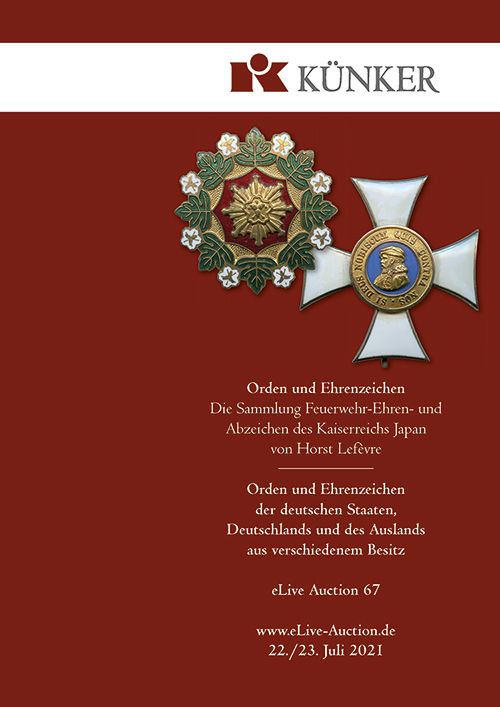 KÜNKER

SI DEUS NOBISCUM QUIS CONTRA NOS

Orden und Ehrenzeichen
Die Sammlung Feuerwehr-Ehren- und Abzeichen des Kaiserreichs Japan von Horst Lefèvre

Orden und Ehrenzeichen der deutschen Staaten, Deutschlands und des Auslands aus verschiedenem Besitz

eLive Auction 67

www.eLive-Auction.de
22./23. Juli 2021